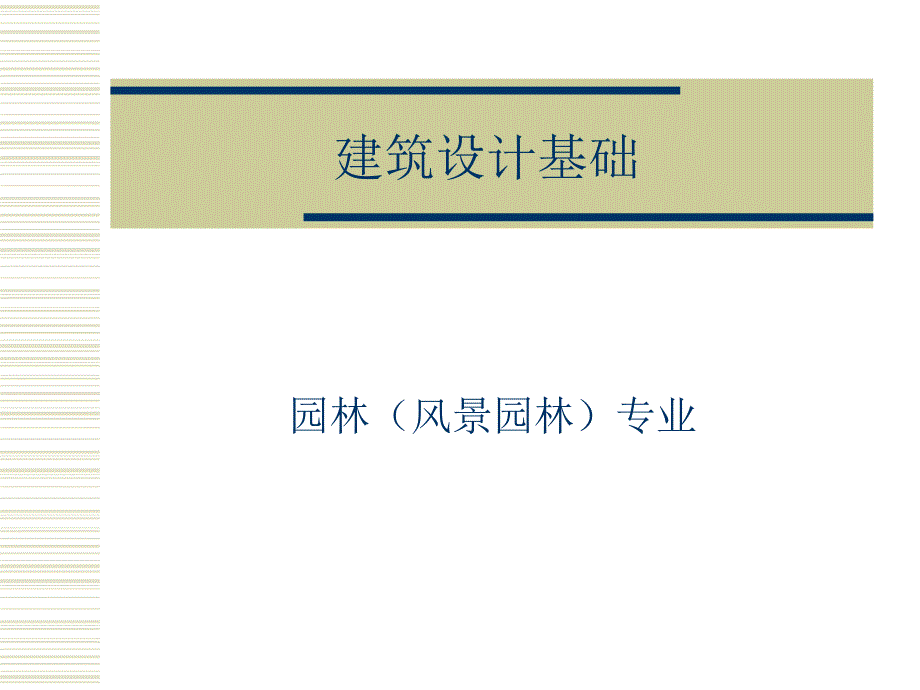 建筑设计基础

园林（风景园林）专业